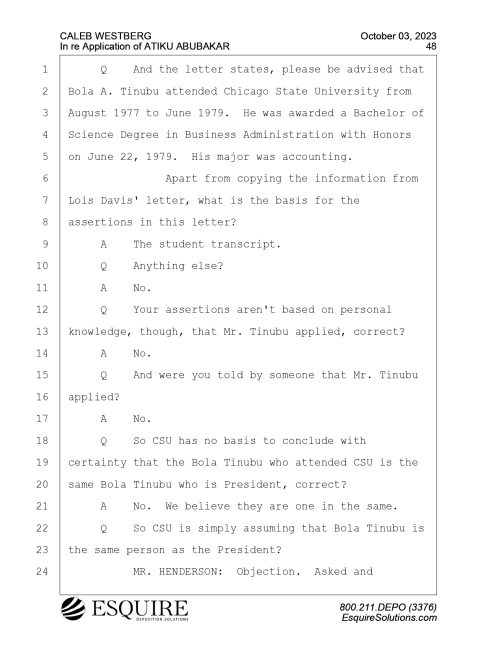 CALEB WESTBERG
In re Application of ATIKU ABUBAKAR

October 03, 2023
48

1 Q And the letter states, please be advised that
2 Bola A. Tinubu attended Chicago State University from
3 August 1977 to June 1979. He was awarded a Bachelor of
4 Science Degree in Business Administration with Honors
5 on June 22, 1979. His major was accounting.
6 Apart from copying the information from
7 Lois Davis' letter, what is the basis for the
8 assertions in this letter?
9 A The student transcript.
10 Q Anything else?
11 A No.
12 Q Your assertions aren't based on personal
13 knowledge, though, that Mr. Tinubu applied, correct?
14 A No.
15 Q And were you told by someone that Mr. Tinubu
16 applied?
17 A No.
18 Q So CSU has no basis to conclude with
19 certainty that the Bola Tinubu who attended CSU is the
20 same Bola Tinubu who is President, correct?
21 A No. We believe they are one in the same.
22 Q So CSU is simply assuming that Bola Tinubu is
23 the same person as the President?
24 MR. HENDERSON: Objection. Asked and

ESQUIRE
DEPOSITION SOLUTIONS

800.211.DEPO (3376)
EsquireSolutions.com